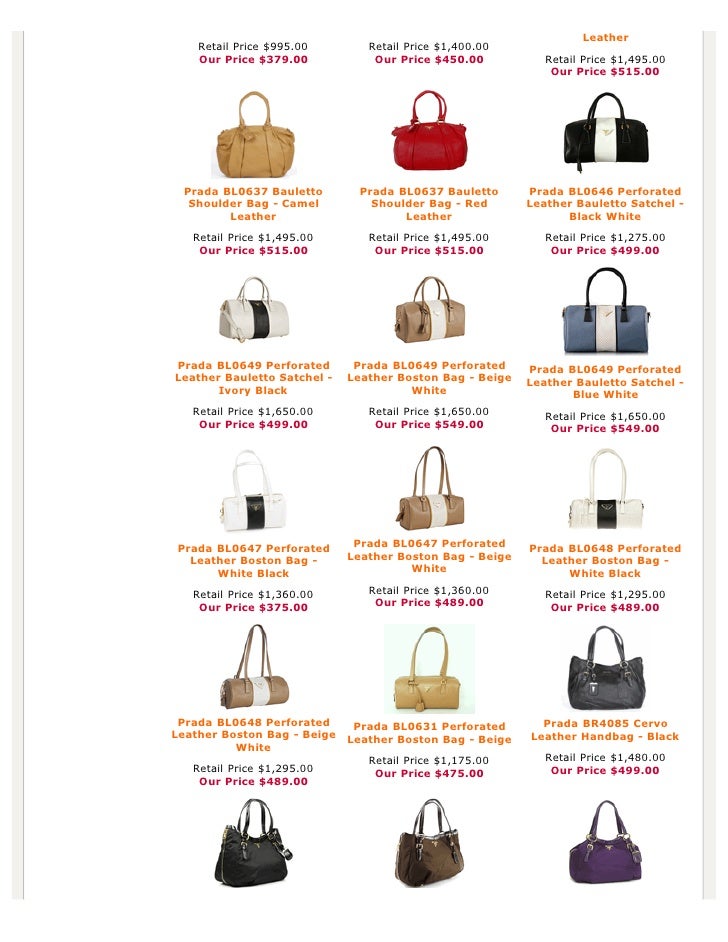 Retail Price $995.00
Our Price $379.00

Retail Price $1,400.00
Our Price $450.00

Leather

Retail Price $1,495.00
Our Price $515.00

Prada BL0637 Bauletto Shoulder Bag - Camel Leather

Retail Price $1,495.00
Our Price $515.00

Prada BL0637 Bauletto Shoulder Bag - Red Leather

Retail Price $1,495.00
Our Price $515.00

Prada BL0646 Perforated Leather Bauletto Satchel - Black White

Retail Price $1,275.00
Our Price $499.00

Prada BL0649 Perforated Leather Bauletto Satchel - Ivory Black

Retail Price $1,650.00
Our Price $499.00

Prada BL0649 Perforated Leather Boston Bag - Beige White

Retail Price $1,650.00
Our Price $549.00

Prada BL0649 Perforated Leather Bauletto Satchel - Blue White

Retail Price $1,650.00
Our Price $549.00

Prada BL0647 Perforated Leather Boston Bag - White Black

Retail Price $1,360.00
Our Price $375.00

Prada BL0647 Perforated Leather Boston Bag - Beige White

Retail Price $1,360.00
Our Price $489.00

Prada BL0648 Perforated Leather Boston Bag - White Black

Retail Price $1,295.00
Our Price $489.00

Prada BL0648 Perforated Leather Boston Bag - Beige White

Retail Price $1,295.00
Our Price $489.00

Prada BL0631 Perforated Leather Boston Bag - Beige

Retail Price $1,175.00
Our Price $475.00

Prada BR4085 Cervo Leather Handbag - Black

Retail Price $1,480.00
Our Price $499.00